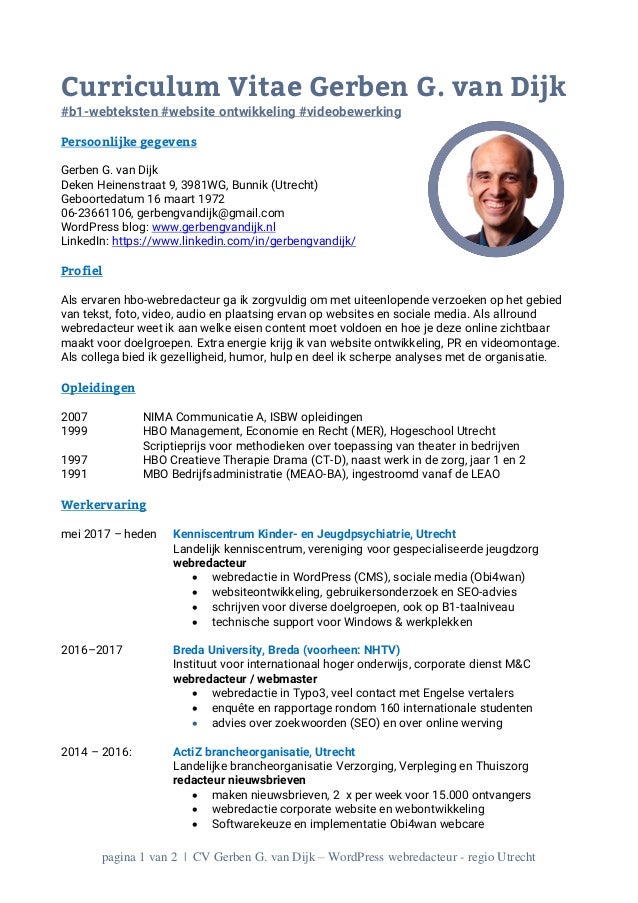 Curriculum Vitae Gerben G. van Dijk
#b1-webteksten #website ontwikkeling #videobewerking

Persoonlijke gegevens

Gerben G. van Dijk
Deken Heinenstraat 9, 3981WG, Bunnik (Utrecht)
Geboortedatum 16 maart 1972
06-23661106, gerbengvandijk@gmail.com
WordPress blog: www.gerbengvandijk.nl
LinkedIn: https://www.linkedin.com/in/gerbengvandijk/

Profiel

Als ervaren hbo-webredacteur ga ik zorgvuldig om met uiteenlopende verzoeken op het gebied van tekst, foto, video, audio en plaatsing ervan op websites en sociale media. Als allround webredacteur weet ik aan welke eisen content moet voldoen en hoe je deze online zichtbaar maakt voor doelgroepen. Extra energie krijg ik van website ontwikkeling, PR en videomontage. Als collega bied ik gezelligheid, humor, hulp en deel ik scherpe analyses met de organisatie.

Opleidingen

2007 NIMA Communicatie A, ISBW opleidingen
1999 HBO Management, Economie en Recht (MER), Hogeschool Utrecht
Scriptieprijs voor methodieken over toepassing van theater in bedrijven
1997 HBO Creatieve Therapie Drama (CT-D), naast werk in de zorg, jaar 1 en 2
1991 MBO Bedrijfsadministratie (MEAO-BA), ingestroomd vanaf de LEAO

Werkervaring

mei 2017 – heden Kenniscentrum Kinder- en Jeugdpsychiatrie, Utrecht
Landelijk kenniscentrum, vereniging voor gespecialiseerde jeugdzorg
webredacteur
• webredactie in WordPress (CMS), sociale media (Obi4wan)
• websiteontwikkeling, gebruikersonderzoek en SEO-advies
• schrijven voor diverse doelgroepen, ook op B1-taalniveau
• technische support voor Windows & werkplekken

2016–2017 Breda University, Breda (voorheen: NHTV)
Instituut voor internationaal hoger onderwijs, corporate dienst M&C
webredacteur / webmaster
• webredactie in Typo3, veel contact met Engelse vertalers
• enquête en rapportage rondom 160 internationale studenten
• advies over zoekwoorden (SEO) en over online werving

2014 – 2016: ActiZ brancheorganisatie, Utrecht
Landelijke brancheorganisatie Verzorging, Verpleging en Thuiszorg
redacteur nieuwsbrieven
• maken nieuwsbrieven, 2 x per week voor 15.000 ontvangers
• webredactie corporate website en webontwikkeling
• Softwarekeuze en implementatie Obi4wan webcare

pagina 1 van 2 | CV Gerben G. van Dijk – WordPress webredacteur - regio Utrecht